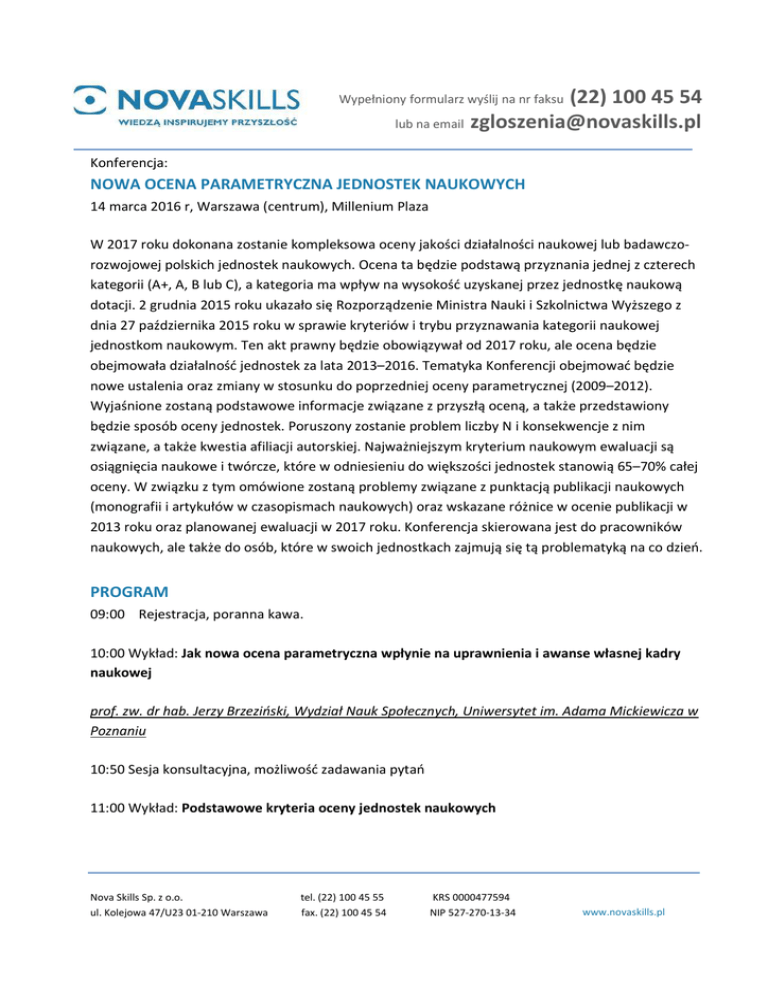 NOVASKILLS
WIEDZĄ INSPIRUJEMY PRZYSZŁOŚĆ

Wypełniony formularz wyślij na nr faksu (22) 100 45 54
lub na email zgloszenia@novaskills.pl

Konferencja:

NOWA OCENA PARAMETRYCZNA JEDNOSTEK NAUKOWYCH

14 marca 2016 r, Warszawa (centrum), Millenium Plaza

W 2017 roku dokonana zostanie kompleksowa oceny jakości działalności naukowej lub badawczo-rozwojowej polskich jednostek naukowych. Ocena ta będzie podstawą przyznania jednej z czterech kategorii (A+, A, B lub C), a kategoria ma wpływ na wysokość uzyskanej przez jednostkę naukową dotacji. 2 grudnia 2015 roku ukazało się Rozporządzenie Ministra Nauki i Szkolnictwa Wyższego z dnia 27 października 2015 roku w sprawie kryteriów i trybu przyznawania kategorii naukowej jednostkom naukowym. Ten akt prawny będzie obowiązywał od 2017 roku, ale ocena będzie obejmowała działalność jednostek za lata 2013–2016. Tematyka Konferencji obejmować będzie nowe ustalenia oraz zmiany w stosunku do poprzedniej oceny parametrycznej (2009–2012). Wyjaśnione zostaną podstawowe informacje związane z przyszłą oceną, a także przedstawiony będzie sposób oceny jednostek. Poruszony zostanie problem liczby N i konsekwencje z nim związane, a także kwestia afiliacji autorskiej. Najważniejszym kryterium naukowym ewaluacji są osiągnięcia naukowe i twórcze, które w odniesieniu do większości jednostek stanowią 65–70% całej oceny. W związku z tym omówione zostaną problemy związane z punktacją publikacji naukowych (monografii i artykułów w czasopismach naukowych) oraz wskazane różnice w ocenie publikacji w 2013 roku oraz planowanej ewaluacji w 2017 roku. Konferencja skierowana jest do pracowników naukowych, ale także do osób, które w swoich jednostkach zajmują się tą problematyką na co dzień.

PROGRAM

09:00 Rejestracja, poranna kawa.

10:00 Wykład: Jak nowa ocena parametryczna wpłynie na uprawnienia i awanse własnej kadry naukowej

prof. zw. dr hab. Jerzy Brzeziński, Wydział Nauk Społecznych, Uniwersytet im. Adama Mickiewicza w Poznaniu

10:50 Sesja konsultacyjna, możliwość zadawania pytań

11:00 Wykład: Podstawowe kryteria oceny jednostek naukowych

Nova Skills Sp. z o.o.
ul. Kolejowa 47/U23 01-210 Warszawa

tel. (22) 100 45 55
fax. (22) 100 45 54

KRS 0000477594
NIP 527-270-13-34

www.novaskills.pl